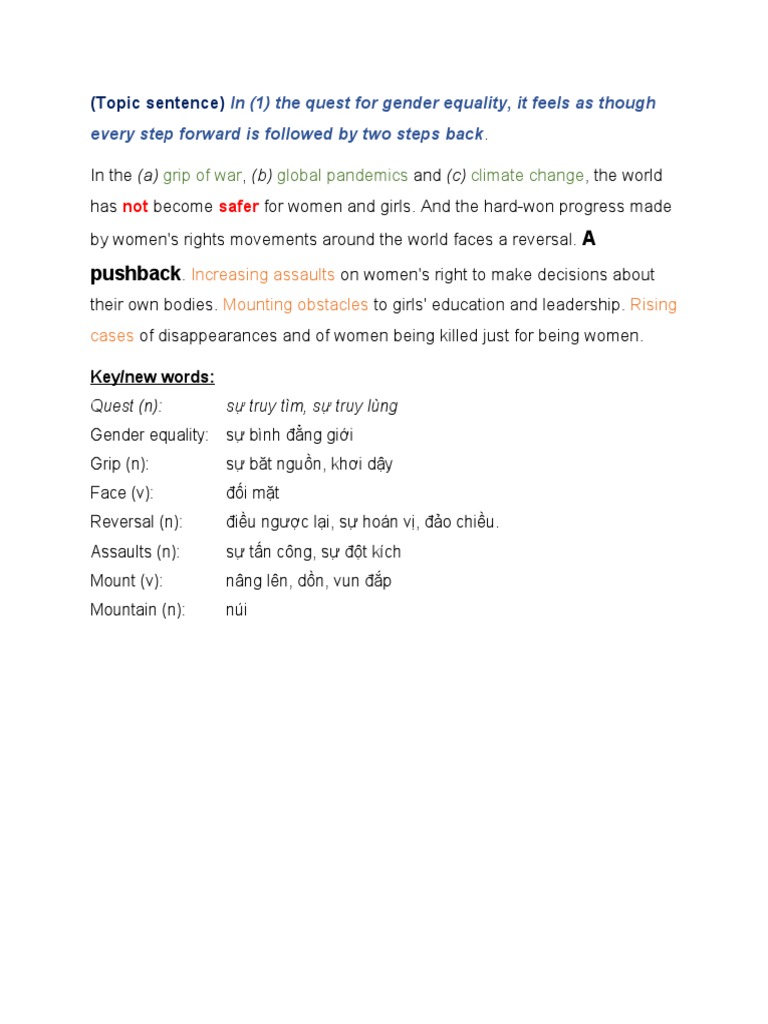 (Topic sentence) In (1) the quest for gender equality, it feels as though every step forward is followed by two steps back.

In the (a) grip of war, (b) global pandemics and (c) climate change, the world has not become safer for women and girls. And the hard-won progress made by women's rights movements around the world faces a reversal. A pushback. Increasing assaults on women's right to make decisions about their own bodies. Mounting obstacles to girls' education and leadership. Rising cases of disappearances and of women being killed just for being women.

Key/new words:

| | |
|---|---|
| Quest (n): | sự truy tìm, sự truy lùng |
| Gender equality: | sự bình đẳng giới |
| Grip (n): | sự bắt nguồn, khơi dậy |
| Face (v): | đối mặt |
| Reversal (n): | điều ngược lại, sự hoán vị, đảo chiều. |
| Assaults (n): | sự tấn công, sự đột kích |
| Mount (v): | nâng lên, dồn, vun đắp |
| Mountain (n): | núi |